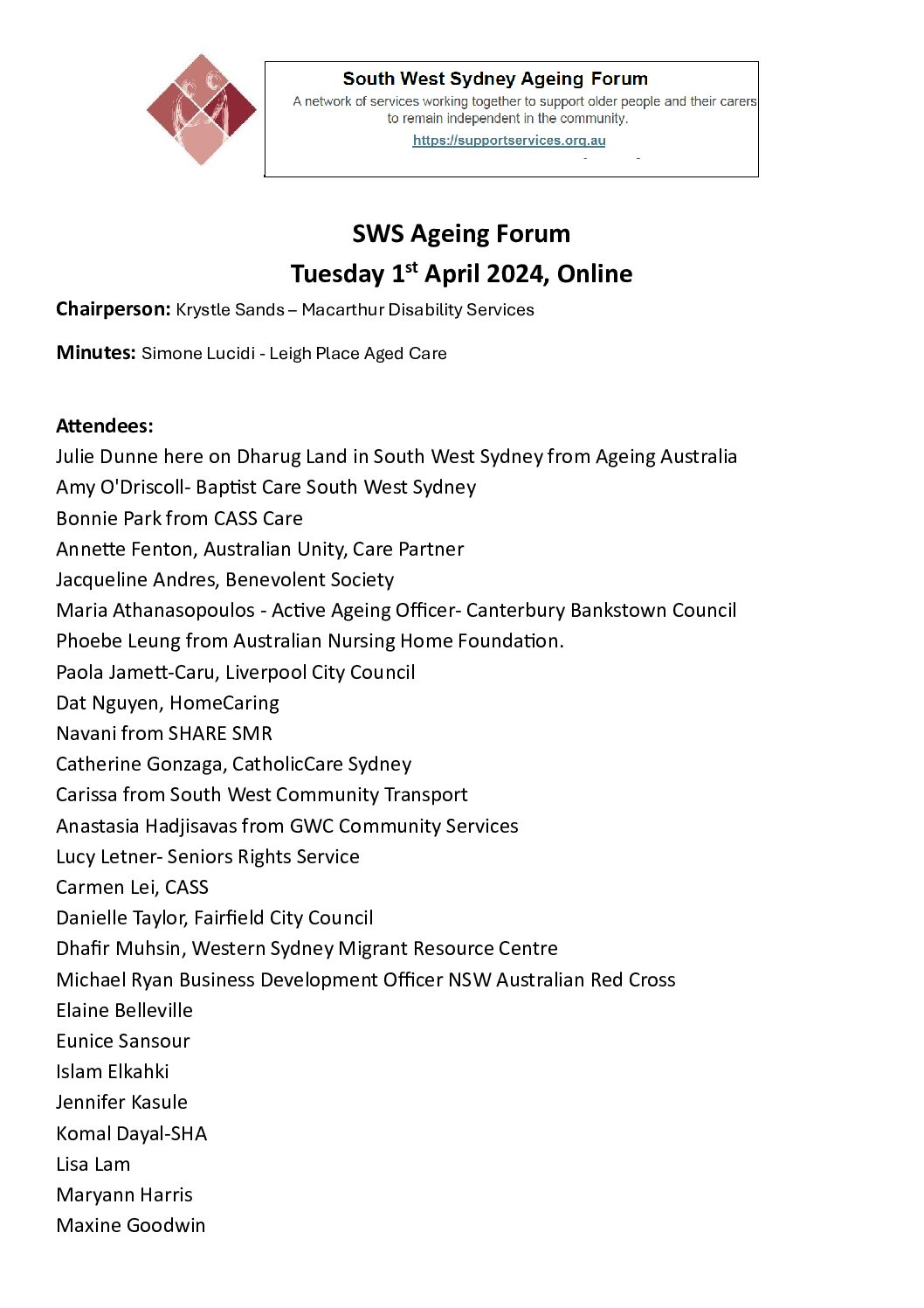 South West Sydney Ageing Forum

A network of services working together to support older people and their carers to remain independent in the community.

https://supportservices.org.au

SWS Ageing Forum

Tuesday 1$^{st}$ April 2024, Online

Chairperson: Krystle Sands – Macarthur Disability Services

Minutes: Simone Lucidi - Leigh Place Aged Care

Attendees:
Julie Dunne here on Dharug Land in South West Sydney from Ageing Australia
Amy O'Driscoll- Baptist Care South West Sydney
Bonnie Park from CASS Care
Annette Fenton, Australian Unity, Care Partner
Jacqueline Andres, Benevolent Society
Maria Athanasopoulos - Active Ageing Officer- Canterbury Bankstown Council
Phoebe Leung from Australian Nursing Home Foundation.
Paola Jamett-Caru, Liverpool City Council
Dat Nguyen, HomeCaring
Navani from SHARE SMR
Catherine Gonzaga, CatholicCare Sydney
Carissa from South West Community Transport
Anastasia Hadjisavas from GWC Community Services
Lucy Letner- Seniors Rights Service
Carmen Lei, CASS
Danielle Taylor, Fairfield City Council
Dhafir Muhsin, Western Sydney Migrant Resource Centre
Michael Ryan Business Development Officer NSW Australian Red Cross
Elaine Belleville
Eunice Sansour
Islam Elkahki
Jennifer Kasule
Komal Dayal-SHA
Lisa Lam
Maryann Harris
Maxine Goodwin